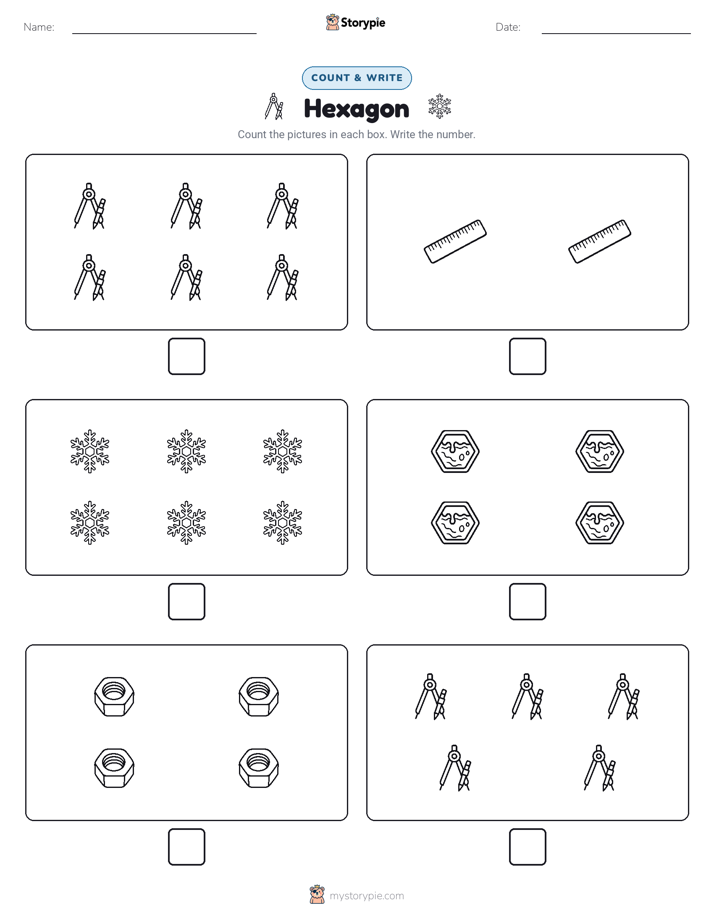 Name:

Storypie

Date:

COUNT & WRITE

Hexagon

Count the pictures in each box. Write the number.

mystorypie.com